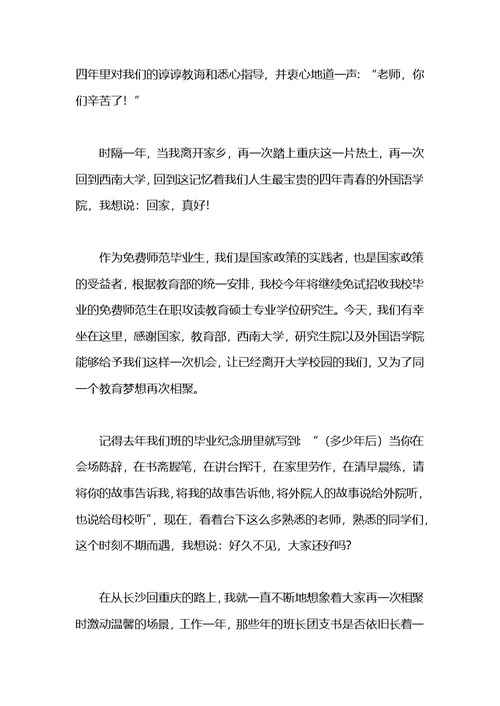 四年里对我们的谆谆教诲和悉心指导，并衷心地道一声：“老师，你们辛苦了！”

时隔一年，当我离开家乡，再一次踏上重庆这一片热土，再一次回到西南大学，回到这记忆着我们人生最宝贵的四年青春的外国语学院，我想说：回家，真好！

作为免费师范毕业生，我们是国家政策的实践者，也是国家政策的受益者，根据教育部的统一安排，我校今年将继续免试招收我校毕业的免费师范生在职攻读教育硕士专业学位研究生。今天，我们有幸坐在这里，感谢国家，教育部，西南大学，研究生院以及外国语学院能够给予我们这样一次机会，让已经离开大学校园的我们，又为了同一个教育梦想再次相聚。

记得去年我们班的毕业纪念册里就写到：“（多少年后）当你在会场陈辞，在书斋握笔，在讲台挥汗，在家里劳作，在清早晨练，请将你的故事告诉我，将我的故事告诉他，将外院人的故事说给外院听，也说给母校听”，现在，看着台下这么多熟悉的老师，熟悉的同学们，这个时刻不期而遇，我想说：好久不见，大家还好吗？

在从长沙回重庆的路上，我就一直不断地想象着大家再一次相聚时激动温馨的场景，工作一年，那些年的班长团支书是否依旧长着一